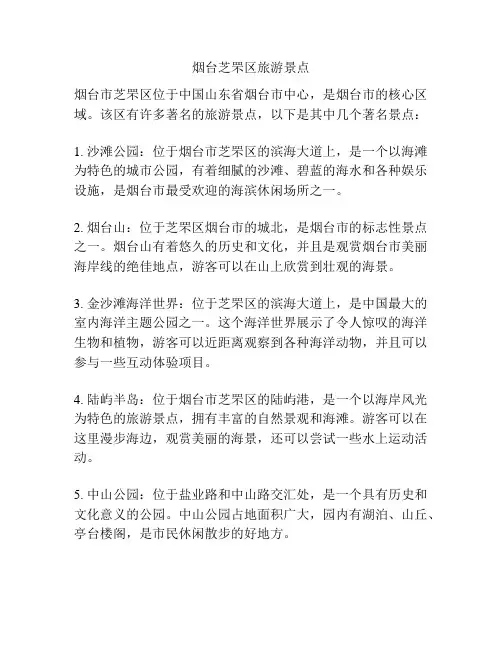 烟台芝罘区旅游景点

烟台市芝罘区位于中国山东省烟台市中心，是烟台市的核心区域。该区有许多著名的旅游景点，以下是其中几个著名景点：

1. 沙滩公园：位于烟台市芝罘区的滨海大道上，是一个以海滩为特色的城市公园，有着细腻的沙滩、碧蓝的海水和各种娱乐设施，是烟台市最受欢迎的海滨休闲场所之一。

2. 烟台山：位于芝罘区烟台市的城北，是烟台市的标志性景点之一。烟台山有着悠久的历史和文化，并且是观赏烟台市美丽海岸线的绝佳地点，游客可以在山上欣赏到壮观的海景。

3. 金沙滩海洋世界：位于芝罘区的滨海大道上，是中国最大的室内海洋主题公园之一。这个海洋世界展示了令人惊叹的海洋生物和植物，游客可以近距离观察到各种海洋动物，并且可以参与一些互动体验项目。

4. 陆屿半岛：位于烟台市芝罘区的陆屿港，是一个以海岸风光为特色的旅游景点，拥有丰富的自然景观和海滩。游客可以在这里漫步海边，观赏美丽的海景，还可以尝试一些水上运动活动。

5. 中山公园：位于盐业路和中山路交汇处，是一个具有历史和文化意义的公园。中山公园占地面积广大，园内有湖泊、山丘、亭台楼阁，是市民休闲散步的好地方。